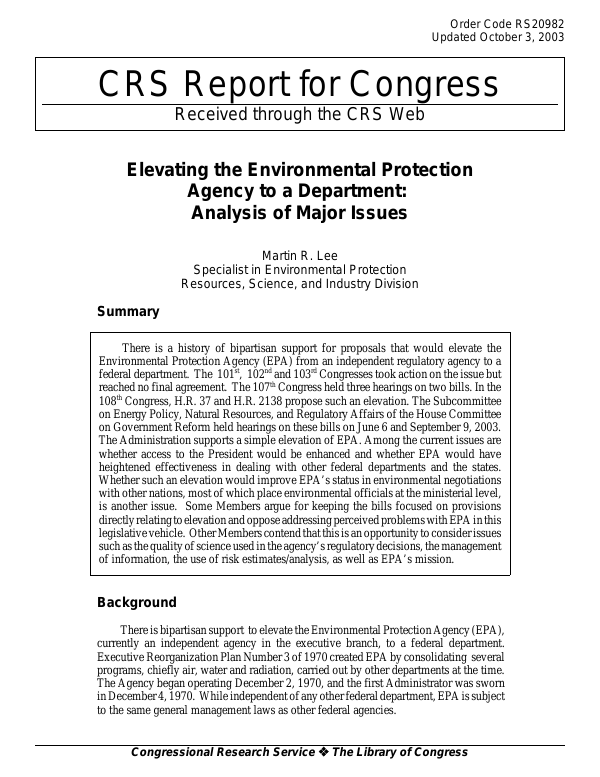 Order Code RS20982
Updated October 3, 2003

CRS Report for Congress
Received through the CRS Web

Elevating the Environmental Protection Agency to a Department: Analysis of Major Issues

Martin R. Lee
Specialist in Environmental Protection
Resources, Science, and Industry Division

Summary

There is a history of bipartisan support for proposals that would elevate the Environmental Protection Agency (EPA) from an independent regulatory agency to a federal department. The $101^{st}$, $102^{nd}$ and $103^{rd}$ Congresses took action on the issue but reached no final agreement. The $107^{th}$ Congress held three hearings on two bills. In the $108^{th}$ Congress, H.R. 37 and H.R. 2138 propose such an elevation. The Subcommittee on Energy Policy, Natural Resources, and Regulatory Affairs of the House Committee on Government Reform held hearings on these bills on June 6 and September 9, 2003. The Administration supports a simple elevation of EPA. Among the current issues are whether access to the President would be enhanced and whether EPA would have heightened effectiveness in dealing with other federal departments and the states. Whether such an elevation would improve EPA's status in environmental negotiations with other nations, most of which place environmental officials at the ministerial level, is another issue. Some Members argue for keeping the bills focused on provisions directly relating to elevation and oppose addressing perceived problems with EPA in this legislative vehicle. Other Members contend that this is an opportunity to consider issues such as the quality of science used in the agency's regulatory decisions, the management of information, the use of risk estimates/analysis, as well as EPA's mission.

Background

There is bipartisan support to elevate the Environmental Protection Agency (EPA), currently an independent agency in the executive branch, to a federal department. Executive Reorganization Plan Number 3 of 1970 created EPA by consolidating several programs, chiefly air, water and radiation, carried out by other departments at the time. The Agency began operating December 2, 1970, and the first Administrator was sworn in December 4, 1970. While independent of any other federal department, EPA is subject to the same general management laws as other federal agencies.

Congressional Research Service ❖ The Library of Congress